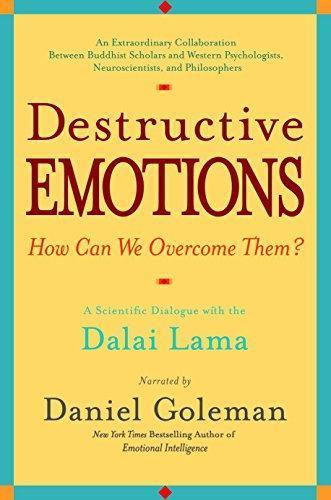 An Extraordinary Collaboration Between Buddhist Scholars and Western Psychologists, Neuroscientists, and Philosophers

Destructive EMOTIONS

How Can We Overcome Them?

A Scientific Dialogue with the

Dalai Lama

Narrated by

Daniel Goleman

New York Times Bestselling Author of Emotional Intelligence